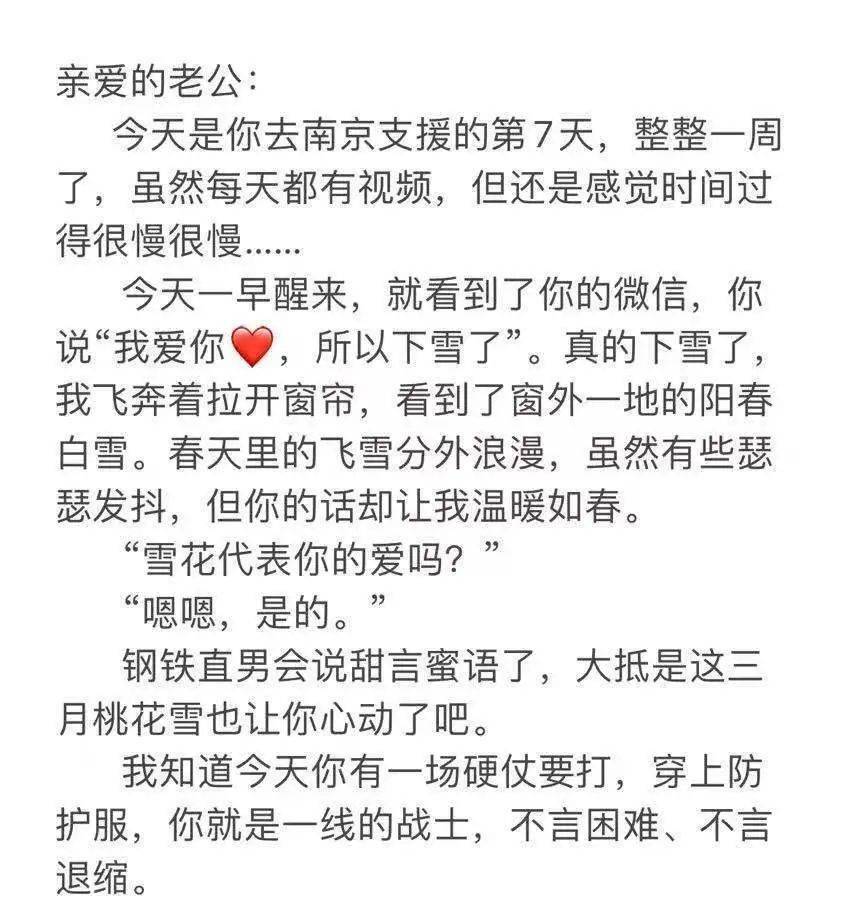 亲爱的老公：

今天是你去南京支援的第7天，整整一周了，虽然每天都有视频，但还是感觉时间过得很慢很慢......

今天一早醒来，就看到了你的微信，你说“我爱你❤️，所以下雪了”。真的下雪了，我飞奔着拉开窗帘，看到了窗外一地的阳春白雪。春天里的飞雪分外浪漫，虽然有些瑟瑟发抖，但你的话却让我温暖如春。

“雪花代表你的爱吗？”

“嗯嗯，是的。”

钢铁直男会说甜言蜜语了，大抵是这三月桃花雪也让你心动了吧。

我知道今天你有一场硬仗要打，穿上防护服，你就是一线的战士，不言困难、不言退缩。